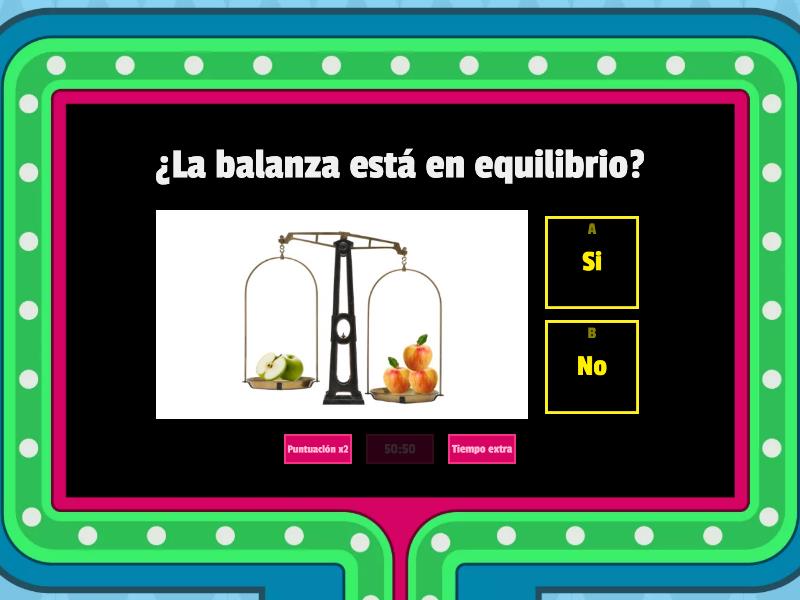 ¿La balanza está en equilibrio?

A
Si

B
No

Puntuación x2
50:50
Tiempo extra